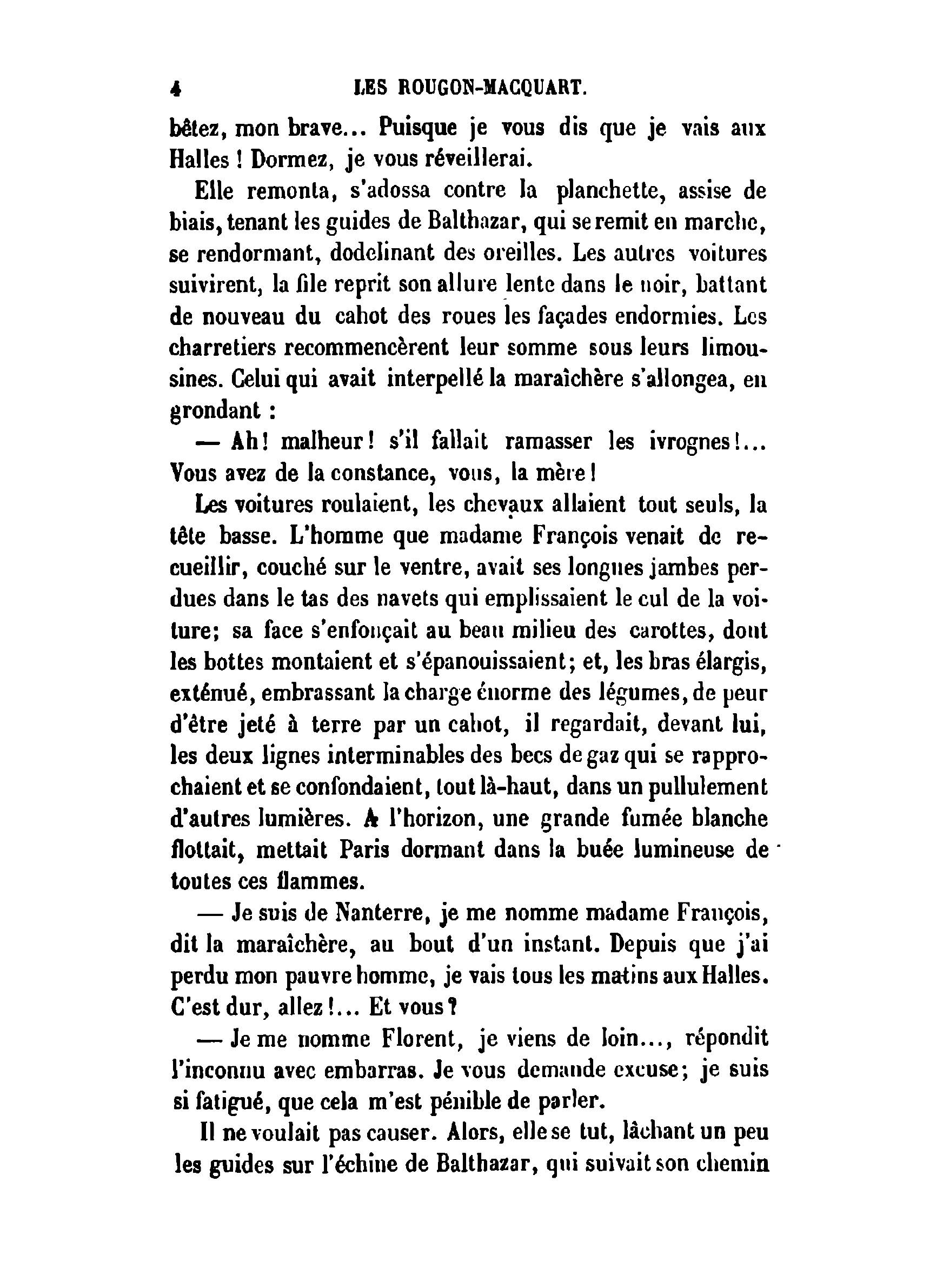 4 LES ROUGON-MACQUART.

bêtez, mon brave... Puisque je vous dis que je vais aux Halles ! Dormez, je vous réveillerai.

Elle remonta, s'adossa contre la planchette, assise de biais, tenant les guides de Balthazar, qui se remit en marche, se rendormant, dodelinant des oreilles. Les autres voitures suivirent, la file reprit son allure lente dans le noir, battant de nouveau du cahot des roues les façades endormies. Les charretiers recommencèrent leur somme sous leurs limousines. Celui qui avait interpellé la maraîchère s'allongea, en grondant :

— Ah! malheur! s'il fallait ramasser les ivrognes!... Vous avez de la constance, vous, la mère!

Les voitures roulaient, les chevaux allaient tout seuls, la tête basse. L'homme que madame François venait de recueillir, couché sur le ventre, avait ses longues jambes perdues dans le tas des navets qui emplissaient le cul de la voiture; sa face s'enfonçait au beau milieu des carottes, dont les bottes montaient et s'épanouissaient; et, les bras élargis, exténué, embrassant la charge énorme des légumes, de peur d'être jeté à terre par un cahot, il regardait, devant lui, les deux lignes interminables des becs de gaz qui se rapprochaient et se confondaient, tout là-haut, dans un pullulement d'autres lumières. A l'horizon, une grande fumée blanche flottait, mettait Paris dormant dans la buée lumineuse de toutes ces flammes.

— Je suis de Nanterre, je me nomme madame François, dit la maraîchère, au bout d'un instant. Depuis que j'ai perdu mon pauvre homme, je vais tous les matins aux Halles. C'est dur, allez!... Et vous?

— Je me nomme Florent, je viens de loin..., répondit l'inconnu avec embarras. Je vous demande excuse; je suis si fatigué, que cela m'est pénible de parler.

Il ne voulait pas causer. Alors, elle se tut, lâchant un peu les guides sur l'échine de Balthazar, qui suivait son chemin